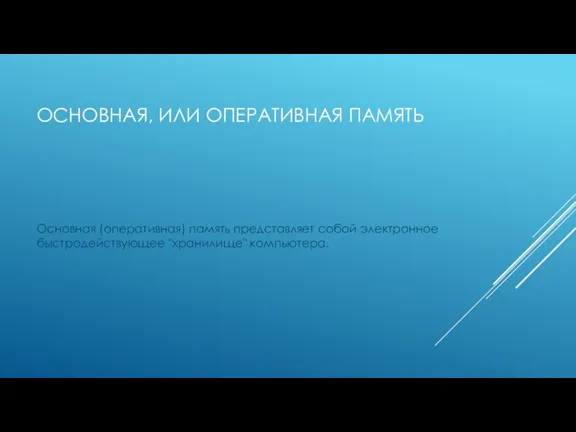 ОСНОВНАЯ, ИЛИ ОПЕРАТИВНАЯ ПАМЯТЬ

Основная (оперативная) память представляет собой электронное быстродействующее "хранилище" компьютера.